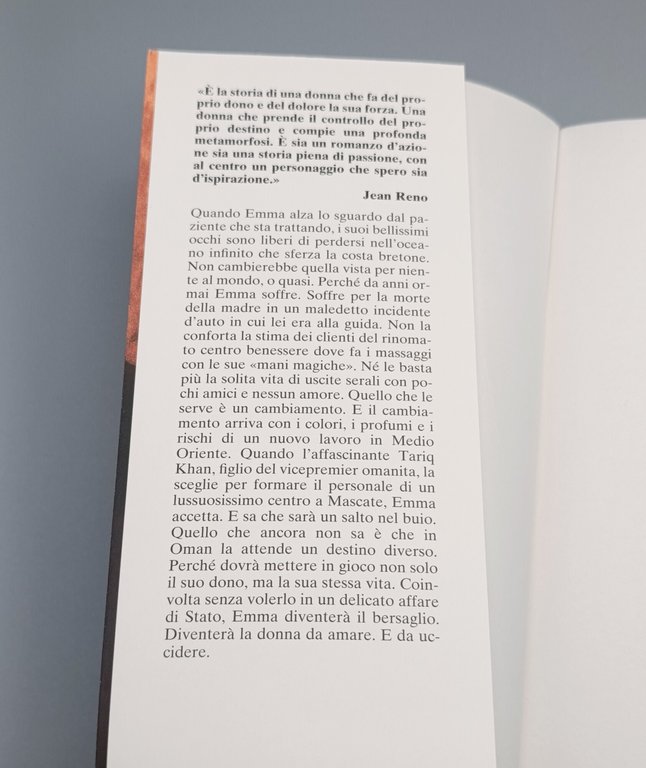 «È la storia di una donna che fa del proprio dono e del dolore la sua forza. Una donna che prende il controllo del proprio destino e compie una profonda metamorfosi. È sia un romanzo d'azione sia una storia piena di passione, con al centro un personaggio che spero sia d'ispirazione.»

Jean Reno

Quando Emma alza lo sguardo dal paziente che sta trattando, i suoi bellissimi occhi sono liberi di perdersi nell'oceano infinito che sferza la costa bretone. Non cambierebbe quella vista per niente al mondo, o quasi. Perché da anni ormai Emma soffre. Soffre per la morte della madre in un maledetto incidente d'auto in cui lei era alla guida. Non la conforta la stima dei clienti del rinomato centro benessere dove fa i massaggi con le sue «mani magiche». Né le basta più la solita vita di uscite serali con pochi amici e nessun amore. Quello che le serve è un cambiamento. E il cambiamento arriva con i colori, i profumi e i rischi di un nuovo lavoro in Medio Oriente. Quando l'affascinante Tariq Khan, figlio del vicepremier omanita, la sceglie per formare il personale di un lussuosissimo centro a Mascate, Emma accetta. E sa che sarà un salto nel buio. Quello che ancora non sa è che in Oman la attende un destino diverso. Perché dovrà mettere in gioco non solo il suo dono, ma la sua stessa vita. Coinvolta senza volerlo in un delicato affare di Stato, Emma diventerà il bersaglio. Diventerà la donna da amare. E da uccidere.